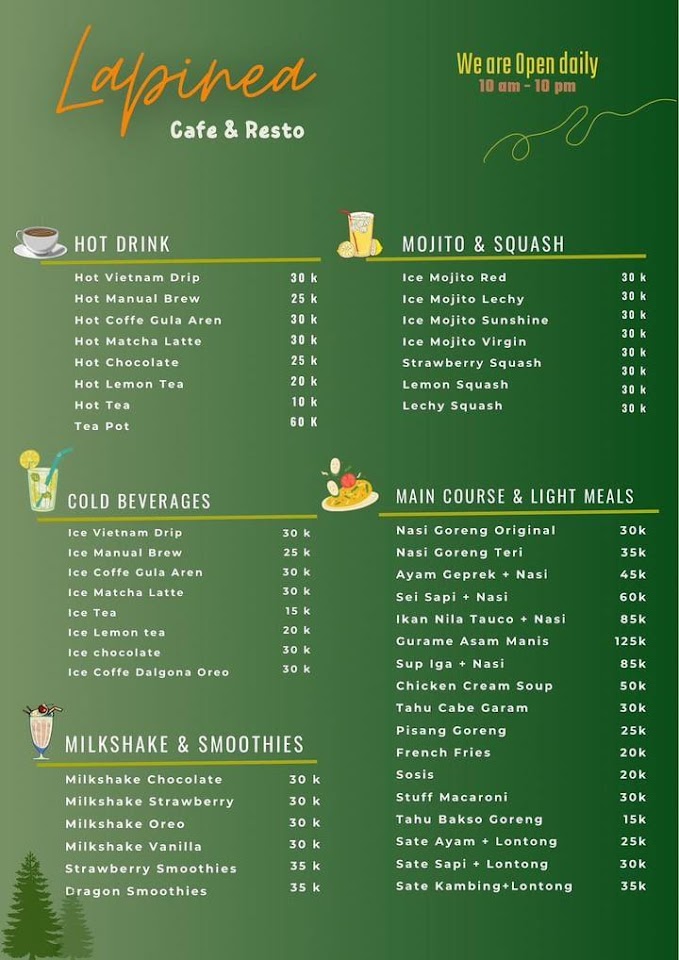 Lapinea
Cafe & Resto

We are Open daily
10 am - 10 pm

HOT DRINK

| | |
|---|---|
| Hot Vietnam Drip | 30 k |
| Hot Manual Brew | 25 k |
| Hot Coffe Gula Aren | 30 k |
| Hot Matcha Latte | 30 k |
| Hot Chocolate | 25 k |
| Hot Lemon Tea | 20 k |
| Hot Tea | 10 k |
| Tea Pot | 60 K |

COLD BEVERAGES

| | |
|---|---|
| Ice Vietnam Drip | 30 k |
| Ice Manual Brew | 25 k |
| Ice Coffe Gula Aren | 30 k |
| Ice Matcha Latte | 30 k |
| Ice Tea | 15 k |
| Ice Lemon tea | 20 k |
| Ice chocolate | 30 k |
| Ice Coffe Dalgona Oreo | 30 k |

MILKSHAKE & SMOOTHIES

| | |
|---|---|
| Milkshake Chocolate | 30 k |
| Milkshake Strawberry | 30 k |
| Milkshake Oreo | 30 k |
| Milkshake Vanilla | 30 k |
| Strawberry Smoothies | 35 k |
| Dragon Smoothies | 35 k |

MOJITO & SQUASH

| | |
|---|---|
| Ice Mojito Red | 30 k |
| Ice Mojito Lechy | 30 k |
| Ice Mojito Sunshine | 30 k |
| Ice Mojito Virgin | 30 k |
| Strawberry Squash | 30 k |
| Lemon Squash | 30 k |
| Lechy Squash | 30 k |

MAIN COURSE & LIGHT MEALS

| | |
|---|---|
| Nasi Goreng Original | 30k |
| Nasi Goreng Teri | 35k |
| Ayam Geprek + Nasi | 45k |
| Sei Sapi + Nasi | 60k |
| Ikan Nila Tauco + Nasi | 85k |
| Gurame Asam Manis | 125k |
| Sup Iga + Nasi | 85k |
| Chicken Cream Soup | 50k |
| Tahu Cabe Garam | 30k |
| Pisang Goreng | 25k |
| French Fries | 20k |
| Sosis | 20k |
| Stuff Macaroni | 30k |
| Tahu Bakso Goreng | 15k |
| Sate Ayam + Lontong | 25k |
| Sate Sapi + Lontong | 30k |
| Sate Kambing+Lontong | 35k |